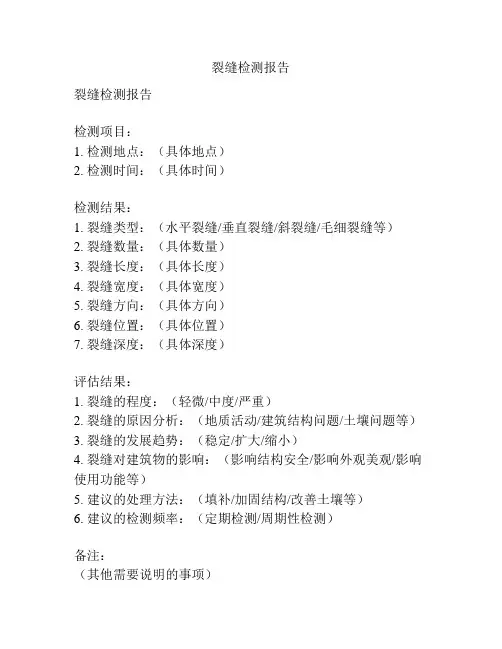 裂缝检测报告

裂缝检测报告

检测项目：
1. 检测地点：（具体地点）
2. 检测时间：（具体时间）

检测结果：
1. 裂缝类型：（水平裂缝/垂直裂缝/斜裂缝/毛细裂缝等）
2. 裂缝数量：（具体数量）
3. 裂缝长度：（具体长度）
4. 裂缝宽度：（具体宽度）
5. 裂缝方向：（具体方向）
6. 裂缝位置：（具体位置）
7. 裂缝深度：（具体深度）

评估结果：
1. 裂缝的程度：（轻微/中度/严重）
2. 裂缝的原因分析：（地质活动/建筑结构问题/土壤问题等）
3. 裂缝的发展趋势：（稳定/扩大/缩小）
4. 裂缝对建筑物的影响：（影响结构安全/影响外观美观/影响使用功能等）
5. 建议的处理方法：（填补/加固结构/改善土壤等）
6. 建议的检测频率：（定期检测/周期性检测）

备注：
（其他需要说明的事项）